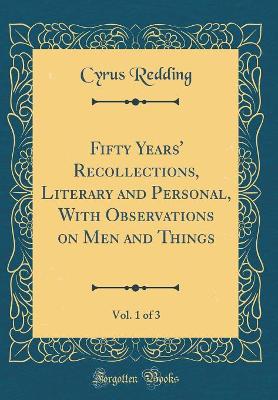 Cyrus Redding

Fifty Years' Recollections, Literary and Personal, With Observations on Men and Things

Vol. 1 of 3

Forgotten Books